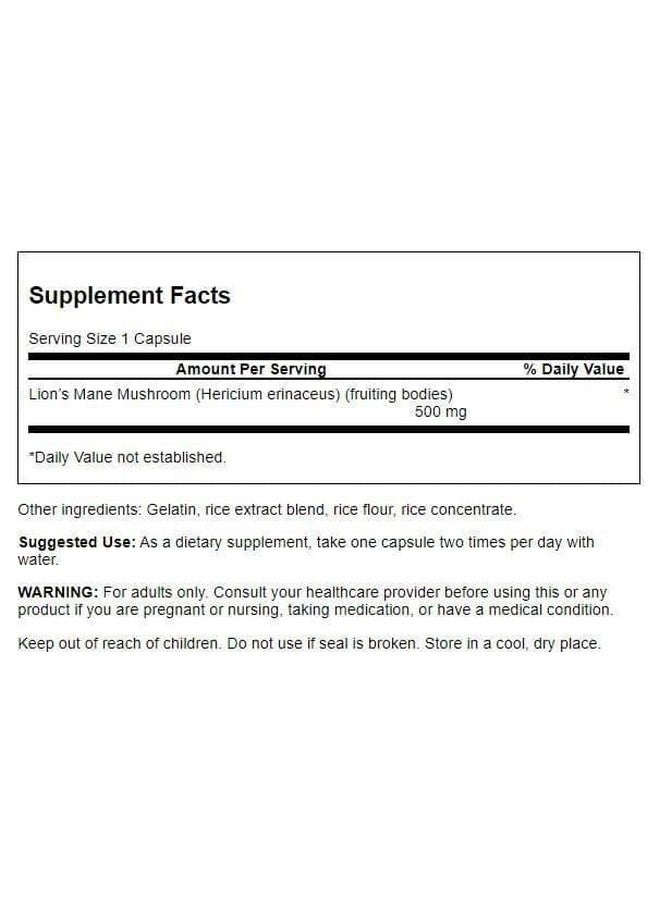 Supplement Facts

Serving Size 1 Capsule

| Amount Per Serving | % Daily Value |
|---|---|
| Lion's Mane Mushroom (Hericium erinaceus) (fruiting bodies) 500 mg | * |

*Daily Value not established.

Other ingredients: Gelatin, rice extract blend, rice flour, rice concentrate.

Suggested Use: As a dietary supplement, take one capsule two times per day with water.

WARNING: For adults only. Consult your healthcare provider before using this or any product if you are pregnant or nursing, taking medication, or have a medical condition.

Keep out of reach of children. Do not use if seal is broken. Store in a cool, dry place.